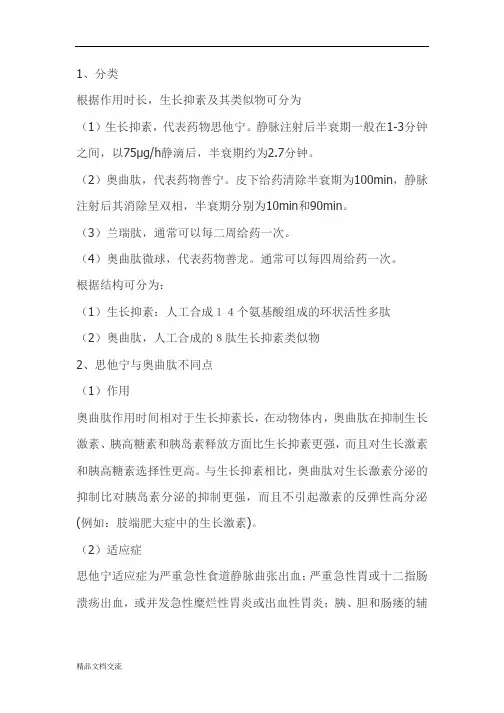 1、分类

根据作用时长，生长抑素及其类似物可分为

（1）生长抑素，代表药物思他宁。静脉注射后半衰期一般在1-3分钟之间，以75μg/h静滴后，半衰期约为2.7分钟。

（2）奥曲肽，代表药物善宁。皮下给药清除半衰期为100min，静脉注射后其消除呈双相，半衰期分别为10min和90min。

（3）兰瑞肽，通常可以每二周给药一次。

（4）奥曲肽微球，代表药物善龙。通常可以每四周给药一次。

根据结构可分为：

（1）生长抑素：人工合成１４个氨基酸组成的环状活性多肽

（2）奥曲肽，人工合成的８肽生长抑素类似物

2、思他宁与奥曲肽不同点

（1）作用

奥曲肽作用时间相对于生长抑素长，在动物体内，奥曲肽在抑制生长激素、胰高糖素和胰岛素释放方面比生长抑素更强，而且对生长激素和胰高糖素选择性更高。与生长抑素相比，奥曲肽对生长激素分泌的抑制比对胰岛素分泌的抑制更强，而且不引起激素的反弹性高分泌(例如：肢端肥大症中的生长激素)。

（2）适应症

思他宁适应症为严重急性食道静脉曲张出血；严重急性胃或十二指肠溃疡出血，或并发急性糜烂性胃炎或出血性胃炎；胰、胆和肠瘘的辅

精品文档交流